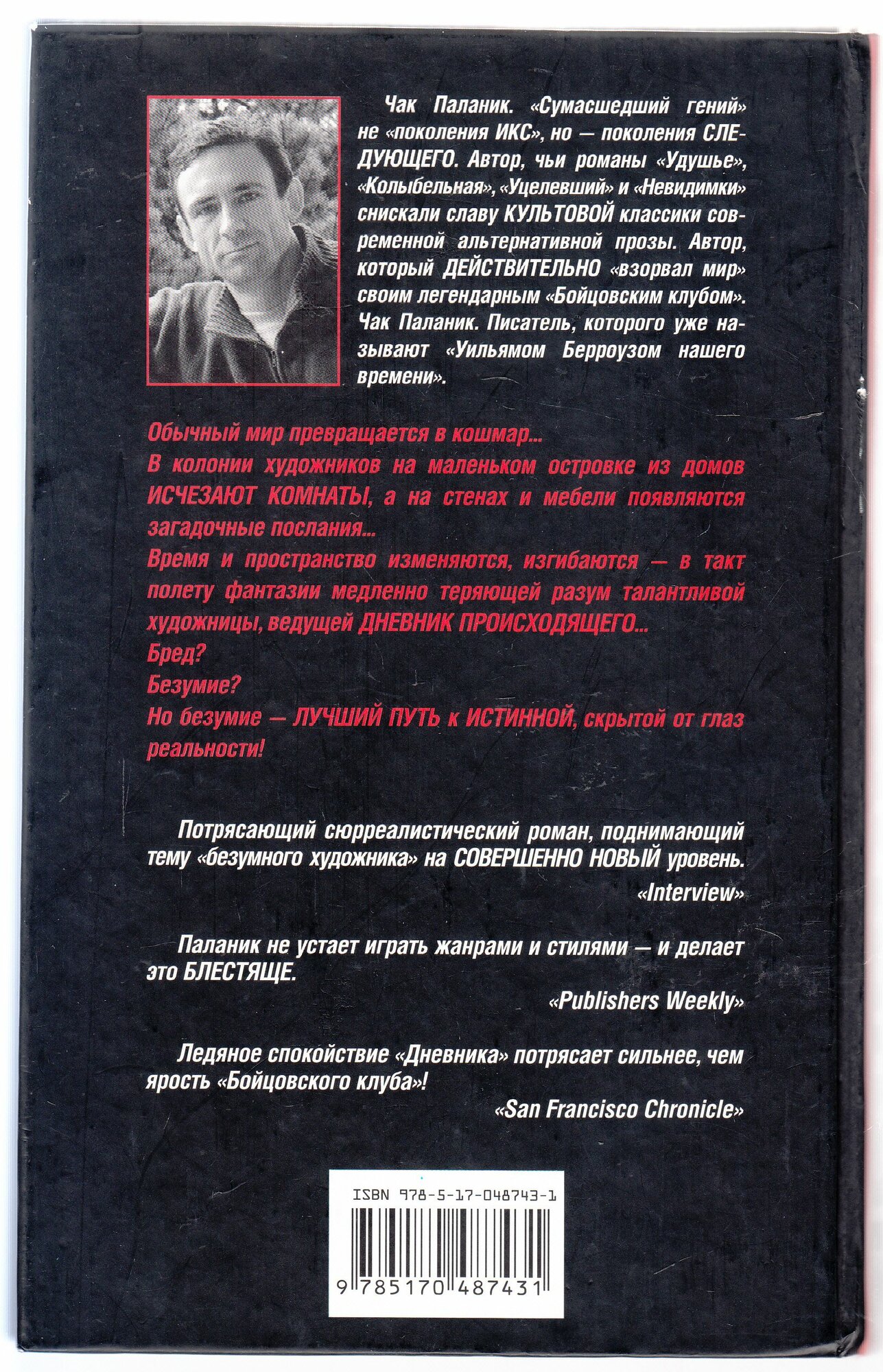 Чак Паланик. «Сумасшедший гений» не «поколения ИКС», но — поколения СЛЕДУЮЩЕГО. Автор, чьи романы «Удушье», «Колыбельная», «Уцелевший» и «Невидимки» снискали славу КУЛЬТОВОЙ классики современной альтернативной прозы. Автор, который ДЕЙСТВИТЕЛЬНО «взорвал мир» своим легендарным «Бойцовским клубом». Чак Паланик. Писатель, которого уже называют «Уильямом Берроузом нашего времени».

Обычный мир превращается в кошмар...
В колонии художников на маленьком островке из домов ИСЧЕЗАЮТ КОМНАТЫ, а на стенах и мебели появляются загадочные послания...
Время и пространство изменяются, изгибаются — в такт полету фантазии медленно теряющей разум талантливой художницы, ведущей ДНЕВНИК ПРОИСХОДЯЩЕГО...
Бред?
Безумие?
Но безумие — ЛУЧШИЙ ПУТЬ к ИСТИННОЙ, скрытой от глаз реальности!

Потрясающий сюрреалистический роман, поднимающий тему «безумного художника» на СОВЕРШЕННО НОВЫЙ уровень.
«Interview»

Паланик не устает играть жанрами и стилями — и делает это БЛЕСТЯЩЕ.
«Publishers Weekly»

Ледяное спокойствие «Дневника» потрясает сильнее, чем ярость «Бойцовского клуба»!
«San Francisco Chronicle»

ISBN 978-5-17-048743-1

9 785170 487431